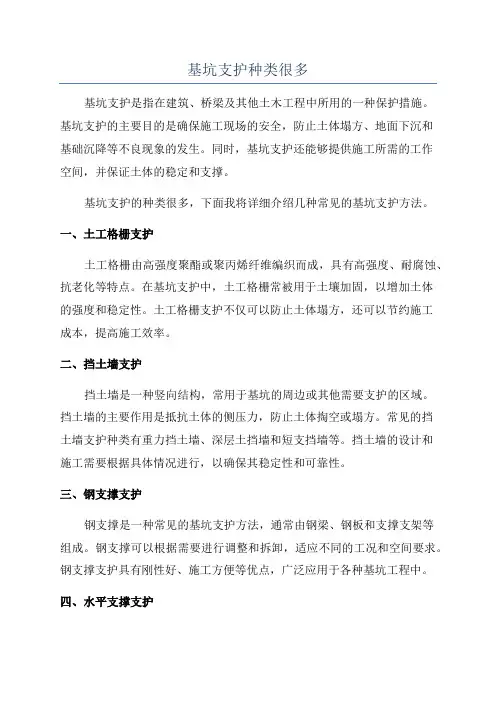 基坑支护种类很多

基坑支护是指在建筑、桥梁及其他土木工程中所用的一种保护措施。基坑支护的主要目的是确保施工现场的安全，防止土体塌方、地面下沉和基础沉降等不良现象的发生。同时，基坑支护还能够提供施工所需的工作空间，并保证土体的稳定和支撑。

基坑支护的种类很多，下面我将详细介绍几种常见的基坑支护方法。

一、土工格栅支护

土工格栅由高强度聚酯或聚丙烯纤维编织而成，具有高强度、耐腐蚀、抗老化等特点。在基坑支护中，土工格栅常被用于土壤加固，以增加土体的强度和稳定性。土工格栅支护不仅可以防止土体塌方，还可以节约施工成本，提高施工效率。

二、挡土墙支护

挡土墙是一种竖向结构，常用于基坑的周边或其他需要支护的区域。挡土墙的主要作用是抵抗土体的侧压力，防止土体掏空或塌方。常见的挡土墙支护种类有重力挡土墙、深层土挡墙和短支挡墙等。挡土墙的设计和施工需要根据具体情况进行，以确保其稳定性和可靠性。

三、钢支撑支护

钢支撑是一种常见的基坑支护方法，通常由钢梁、钢板和支撑支架等组成。钢支撑可以根据需要进行调整和拆卸，适应不同的工况和空间要求。钢支撑支护具有刚性好、施工方便等优点，广泛应用于各种基坑工程中。

四、水平支撑支护